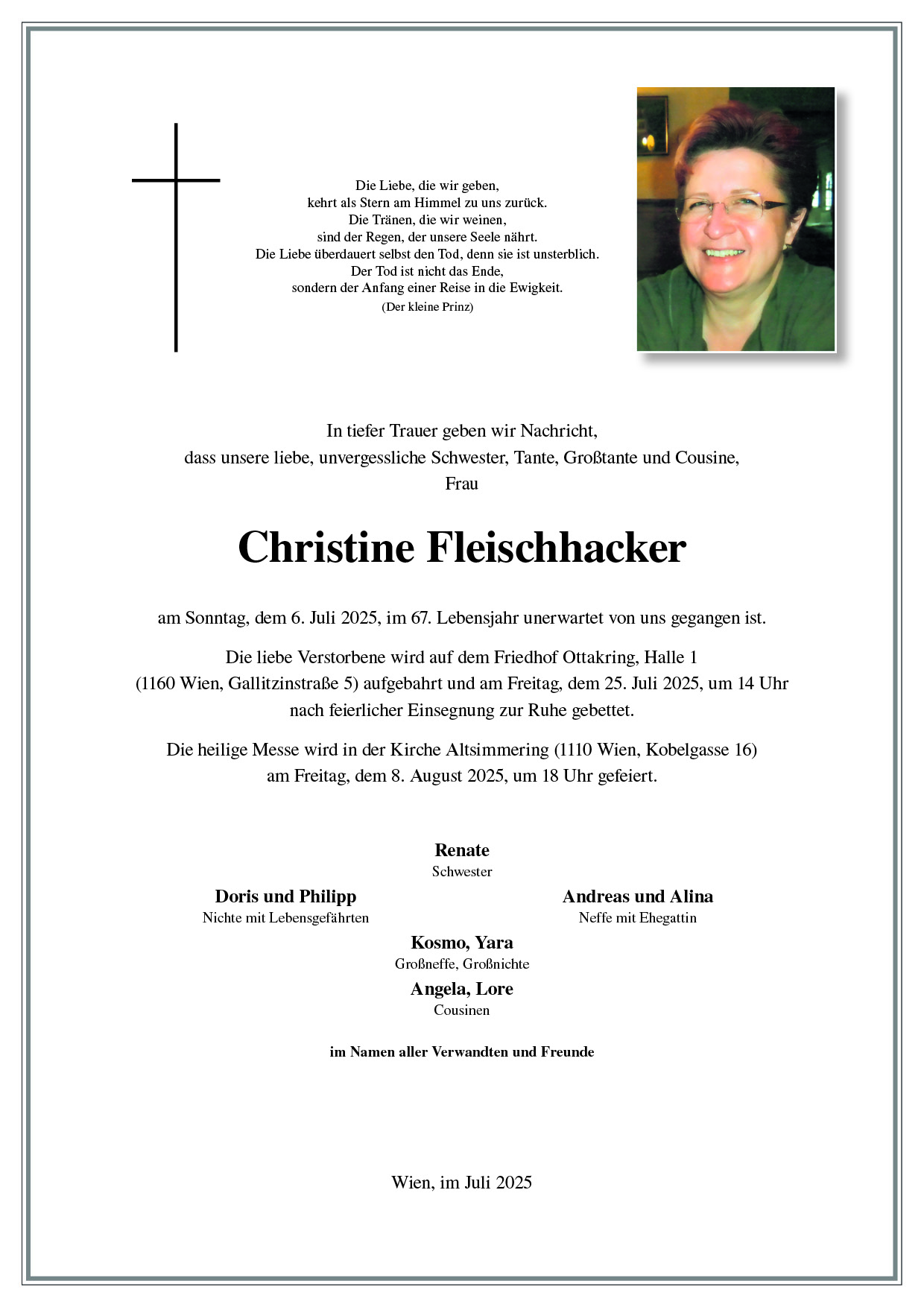 Die Liebe, die wir geben,
kehrt als Stern am Himmel zu uns zurück.
Die Tränen, die wir weinen,
sind der Regen, der unsere Seele nährt.
Die Liebe überdauert selbst den Tod, denn sie ist unsterblich.
Der Tod ist nicht das Ende,
sondern der Anfang einer Reise in die Ewigkeit.
(Der kleine Prinz)

In tiefer Trauer geben wir Nachricht,
dass unsere liebe, unvergessliche Schwester, Tante, Großtante und Cousine,
Frau

Christine Fleischhacker

am Sonntag, dem 6. Juli 2025, im 67. Lebensjahr unerwartet von uns gegangen ist.

Die liebe Verstorbene wird auf dem Friedhof Ottakring, Halle 1
(1160 Wien, Gallitzinstraße 5) aufgebahrt und am Freitag, dem 25. Juli 2025, um 14 Uhr
nach feierlicher Einsegnung zur Ruhe gebettet.

Die heilige Messe wird in der Kirche Altsimmering (1110 Wien, Kobelgasse 16)
am Freitag, dem 8. August 2025, um 18 Uhr gefeiert.

Renate
Schwester

Doris und Philipp
Nichte mit Lebensgefährten

Andreas und Alina
Neffe mit Ehegattin

Kosmo, Yara
Großneffe, Großnichte

Angela, Lore
Cousinen

im Namen aller Verwandten und Freunde

Wien, im Juli 2025